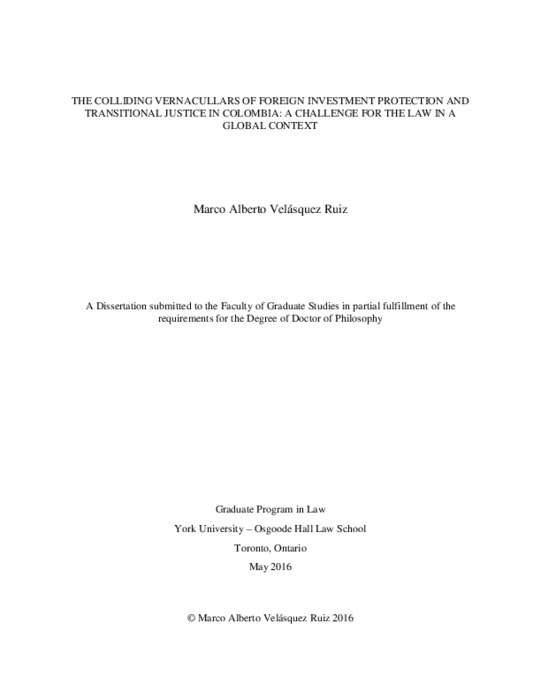 THE COLLIDING VERNACULLARS OF FOREIGN INVESTMENT PROTECTION AND TRANSITIONAL JUSTICE IN COLOMBIA: A CHALLENGE FOR THE LAW IN A GLOBAL CONTEXT

Marco Alberto Velásquez Ruiz

A Dissertation submitted to the Faculty of Graduate Studies in partial fulfillment of the requirements for the Degree of Doctor of Philosophy

Graduate Program in Law

York University – Osgoode Hall Law School

Toronto, Ontario

May 2016

© Marco Alberto Velásquez Ruiz 2016